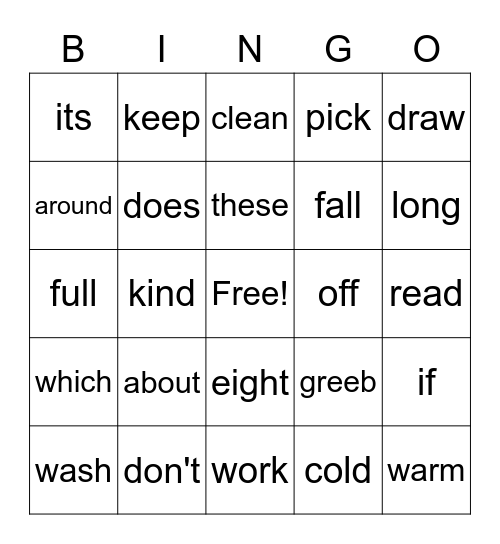 | B | I | N | G | O |
|---|---|---|---|---|
| its | keep | clean | pick | draw |
| around | does | these | fall | long |
| full | kind | Free! | off | read |
| which | about | eight | greeb | if |
| wash | don't | work | cold | warm |